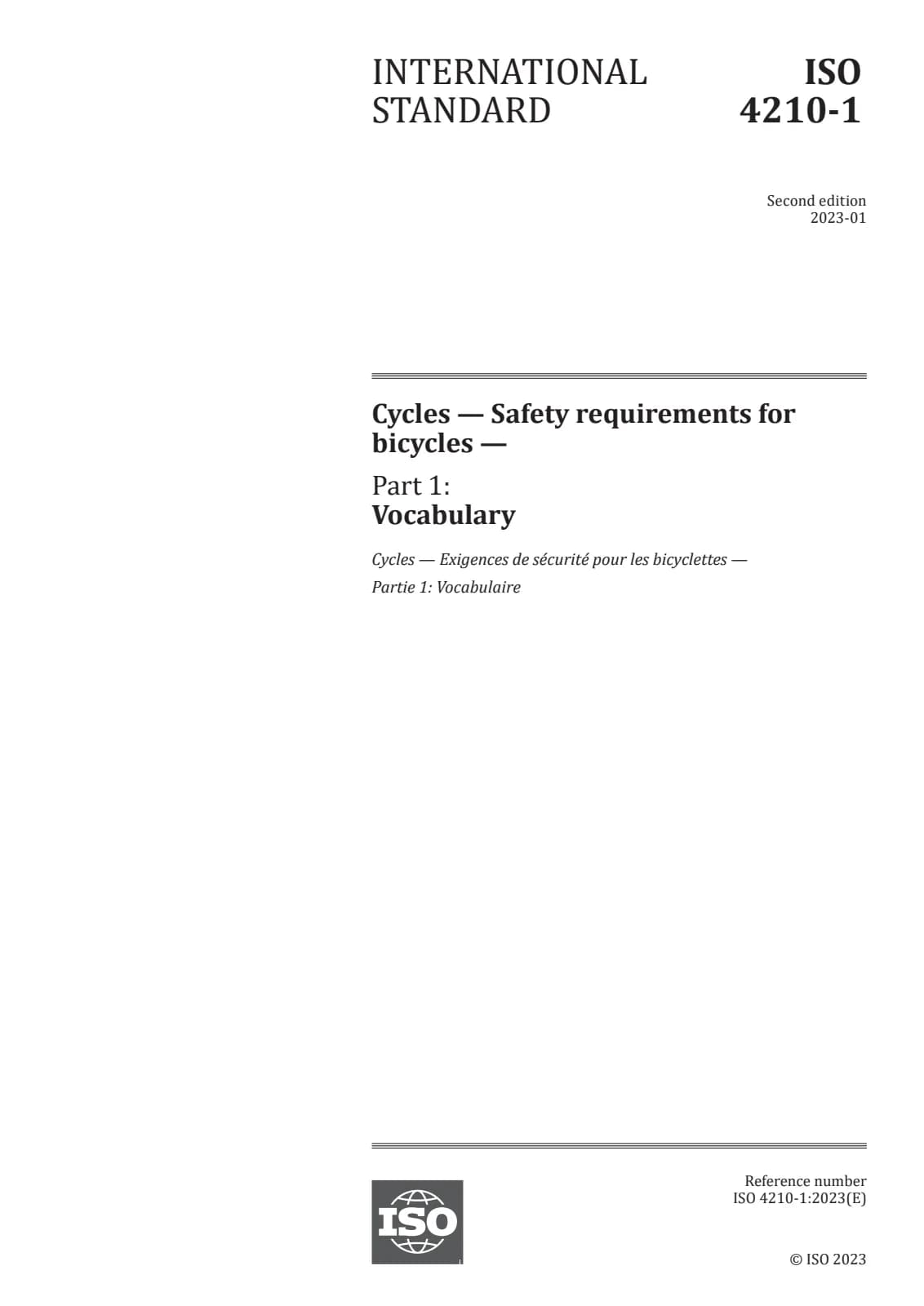 INTERNATIONAL STANDARD

ISO 4210-1

Second edition
2023-01

Cycles — Safety requirements for bicycles —

Part 1:
Vocabulary

Cycles — Exigences de sécurité pour les bicyclettes —

Partie 1: Vocabulaire

ISO

Reference number
ISO 4210-1:2023(E)

© ISO 2023